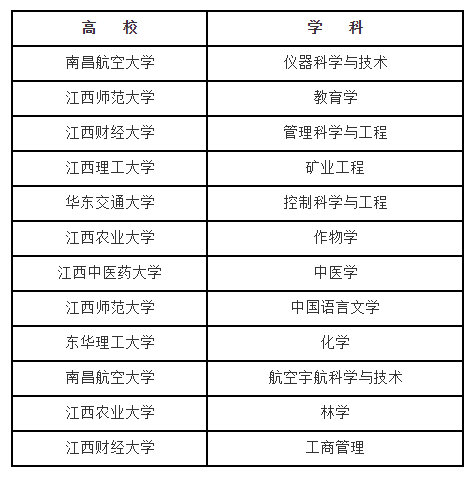 | 高　校 | 学　科 |
|---|---|
| 南昌航空大学 | 仪器科学与技术 |
| 江西师范大学 | 教育学 |
| 江西财经大学 | 管理科学与工程 |
| 江西理工大学 | 矿业工程 |
| 华东交通大学 | 控制科学与工程 |
| 江西农业大学 | 作物学 |
| 江西中医药大学 | 中医学 |
| 江西师范大学 | 中国语言文学 |
| 东华理工大学 | 化学 |
| 南昌航空大学 | 航空宇航科学与技术 |
| 江西农业大学 | 林学 |
| 江西财经大学 | 工商管理 |